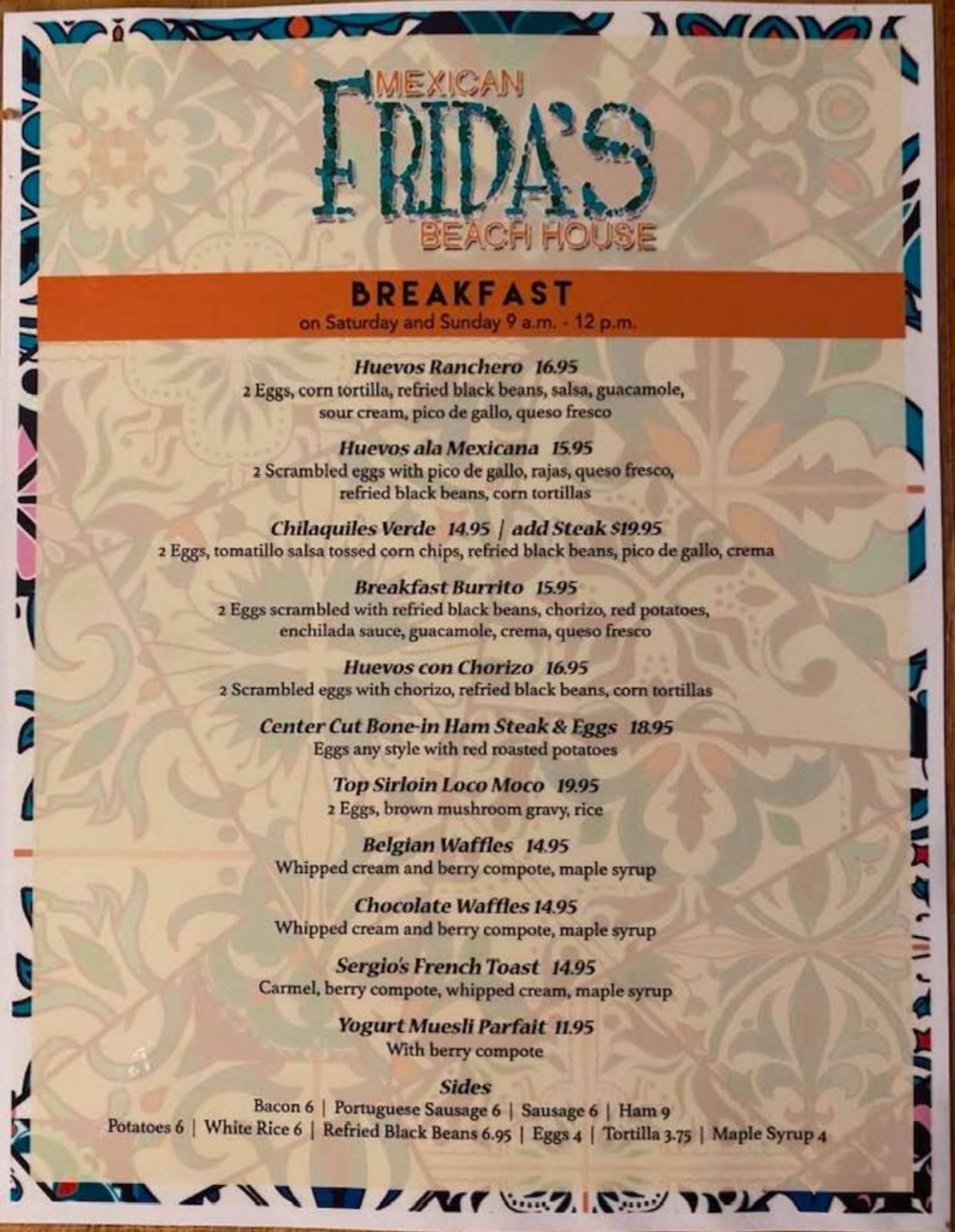 MEXICAN
FRIDA'S
BEACH HOUSE

BREAKFAST
on Saturday and Sunday 9 a.m. - 12 p.m.

Huevos Ranchero 16.95
2 Eggs, corn tortilla, refried black beans, salsa, guacamole, sour cream, pico de gallo, queso fresco

Huevos ala Mexicana 15.95
2 Scrambled eggs with pico de gallo, rajas, queso fresco, refried black beans, corn tortillas

Chilaquiles Verde 14.95 | add Steak $19.95
2 Eggs, tomatillo salsa tossed corn chips, refried black beans, pico de gallo, crema

Breakfast Burrito 15.95
2 Eggs scrambled with refried black beans, chorizo, red potatoes, enchilada sauce, guacamole, crema, queso fresco

Huevos con Chorizo 16.95
2 Scrambled eggs with chorizo, refried black beans, corn tortillas

Center Cut Bone-in Ham Steak & Eggs 18.95
Eggs any style with red roasted potatoes

Top Sirloin Loco Moco 19.95
2 Eggs, brown mushroom gravy, rice

Belgian Waffles 14.95
Whipped cream and berry compote, maple syrup

Chocolate Waffles 14.95
Whipped cream and berry compote, maple syrup

Sergio's French Toast 14.95
Carmel, berry compote, whipped cream, maple syrup

Yogurt Muesli Parfait 11.95
With berry compote

Sides
Bacon 6 | Portuguese Sausage 6 | Sausage 6 | Ham 9
Potatoes 6 | White Rice 6 | Refried Black Beans 6.95 | Eggs 4 | Tortilla 3.75 | Maple Syrup 4